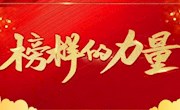 榜样的力量